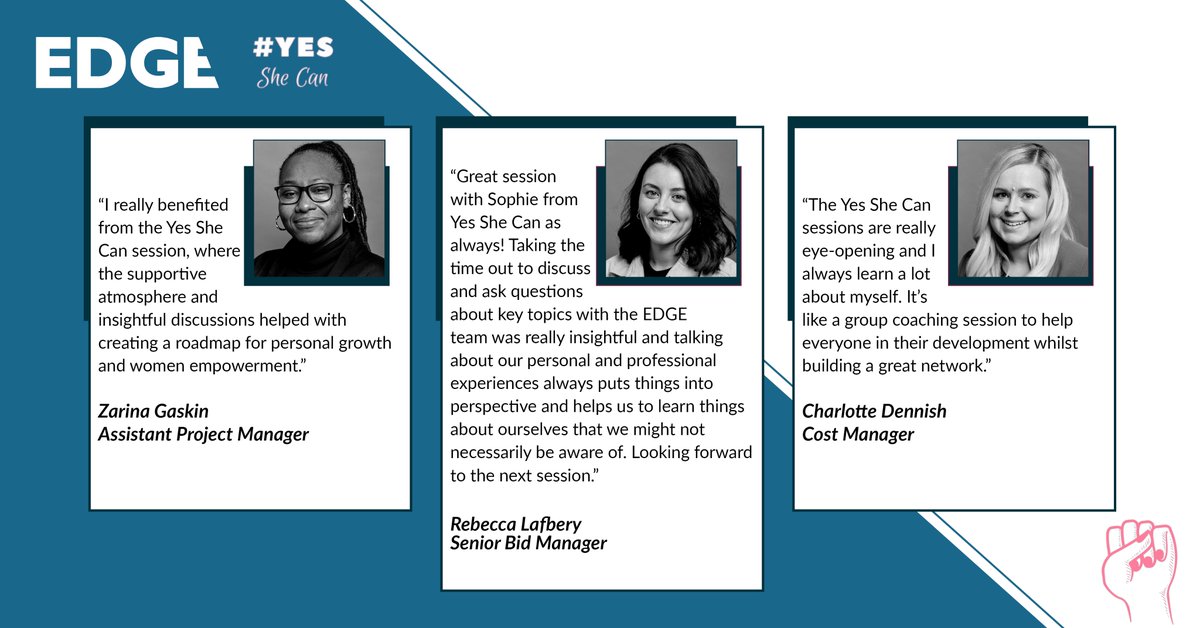 EDGE

#YES
She Can

"I really benefited from the Yes She Can session, where the supportive atmosphere and insightful discussions helped with creating a roadmap for personal growth and women empowerment."

Zarina Gaskin
Assistant Project Manager

"Great session with Sophie from Yes She Can as always! Taking the time out to discuss and ask questions about key topics with the EDGE team was really insightful and talking about our personal and professional experiences always puts things into perspective and helps us to learn things about ourselves that we might not necessarily be aware of. Looking forward to the next session."

Rebecca Lafbery
Senior Bid Manager

"The Yes She Can sessions are really eye-opening and I always learn a lot about myself. It's like a group coaching session to help everyone in their development whilst building a great network."

Charlotte Dennish
Cost Manager